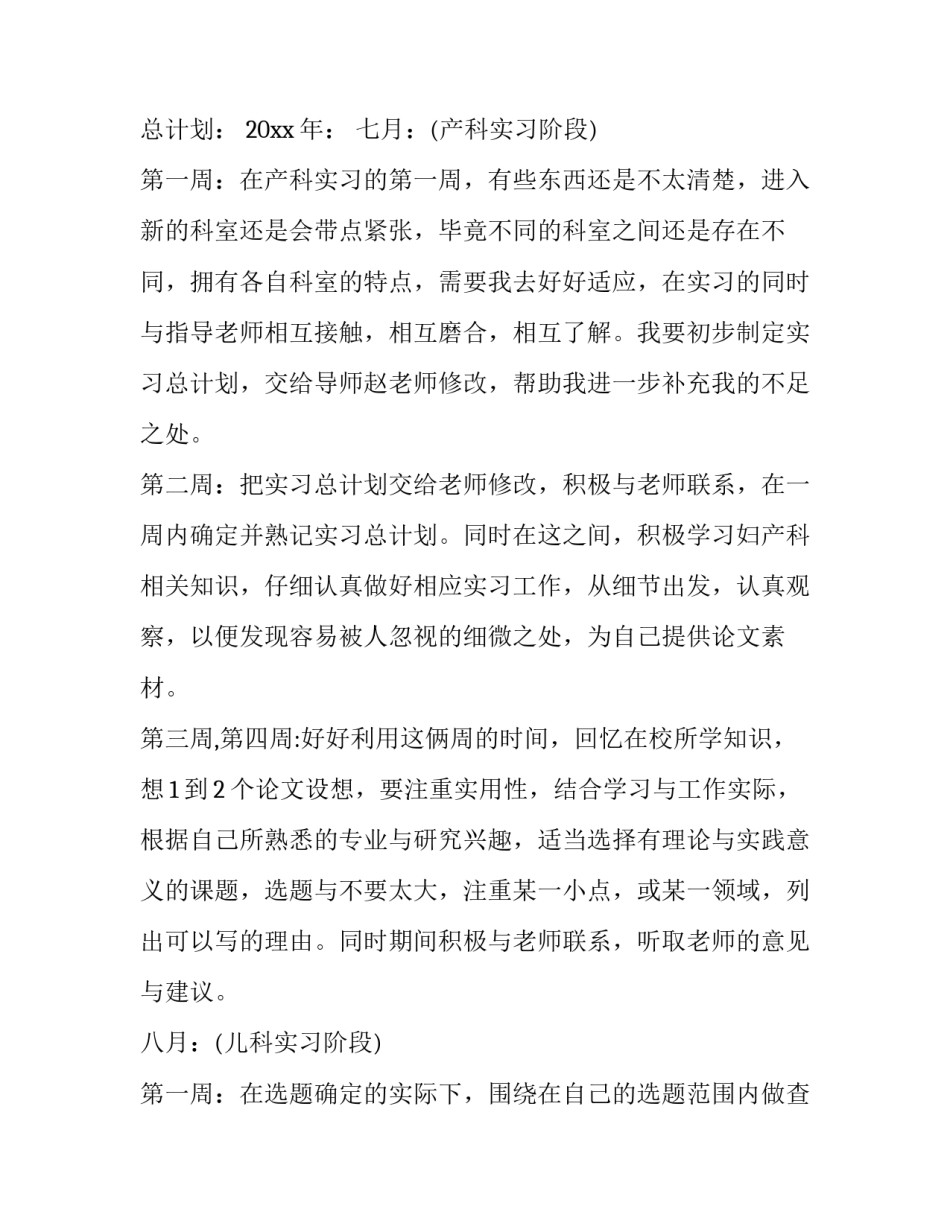 总计划： 20xx 年： 七月：(产科实习阶段)

第一周：在产科实习的第一周，有些东西还是不太清楚，进入新的科室还是会带点紧张，毕竟不同的科室之间还是存在不同，拥有各自科室的特点，需要我去好好适应，在实习的同时与指导老师相互接触，相互磨合，相互了解。我要初步制定实习总计划，交给导师赵老师修改，帮助我进一步补充我的不足之处。

第二周：把实习总计划交给老师修改，积极与老师联系，在一周内确定并熟记实习总计划。同时在这之间，积极学习妇产科相关知识，仔细认真做好相应实习工作，从细节出发，认真观察，以便发现容易被人忽视的细微之处，为自己提供论文素材。

第三周,第四周:好好利用这俩周的时间，回忆在校所学知识，想 1 到 2 个论文设想，要注重实用性，结合学习与工作实际，根据自己所熟悉的专业与研究兴趣，适当选择有理论与实践意义的课题，选题与不要太大，注重某一小点，或某一领域，列出可以写的理由。同时期间积极与老师联系，听取老师的意见与建议。

八月：(儿科实习阶段)

第一周：在选题确定的实际下，围绕在自己的选题范围内做查